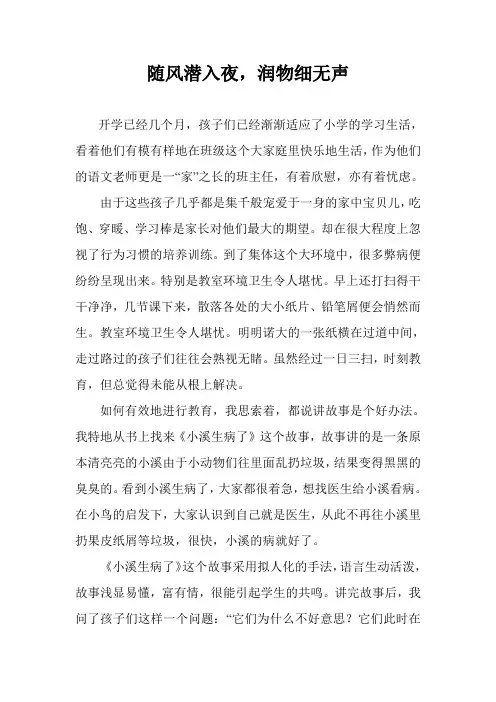 随风潜入夜，润物细无声

开学已经几个月，孩子们已经渐渐适应了小学的学习生活，看着他们有模有样地在班级这个大家庭里快乐地生活，作为他们的语文老师更是一“家”之长的班主任，有着欣慰，亦有着忧虑。

由于这些孩子几乎都是集千般宠爱于一身的家中宝贝儿，吃饱、穿暖、学习棒是家长对他们最大的期望。却在很大程度上忽视了行为习惯的培养训练。到了集体这个大环境中，很多弊病便纷纷呈现出来。特别是教室环境卫生令人堪忧。早上还打扫得干干净净，几节课下来，散落各处的大小纸片、铅笔屑便会悄然而生。教室环境卫生令人堪忧。明明诺大的一张纸横在过道中间，走过路过的孩子们往往会熟视无睹。虽然经过一日三扫，时刻教育，但总觉得未能从根上解决。

如何有效地进行教育，我思索着，都说讲故事是个好办法。我特地从书上找来《小溪生病了》这个故事，故事讲的是一条原本清亮亮的小溪由于小动物们往里面乱扔垃圾，结果变得黑黑的臭臭的。看到小溪生病了，大家都很着急，想找医生给小溪看病。在小鸟的启发下，大家认识到自己就是医生，从此不再往小溪里扔果皮纸屑等垃圾，很快，小溪的病就好了。

《小溪生病了》这个故事采用拟人化的手法，语言生动活泼，故事浅显易懂，富有情，很能引起学生的共鸣。讲完故事后，我问了孩子们这样一个问题：“它们为什么不好意思？它们此时在